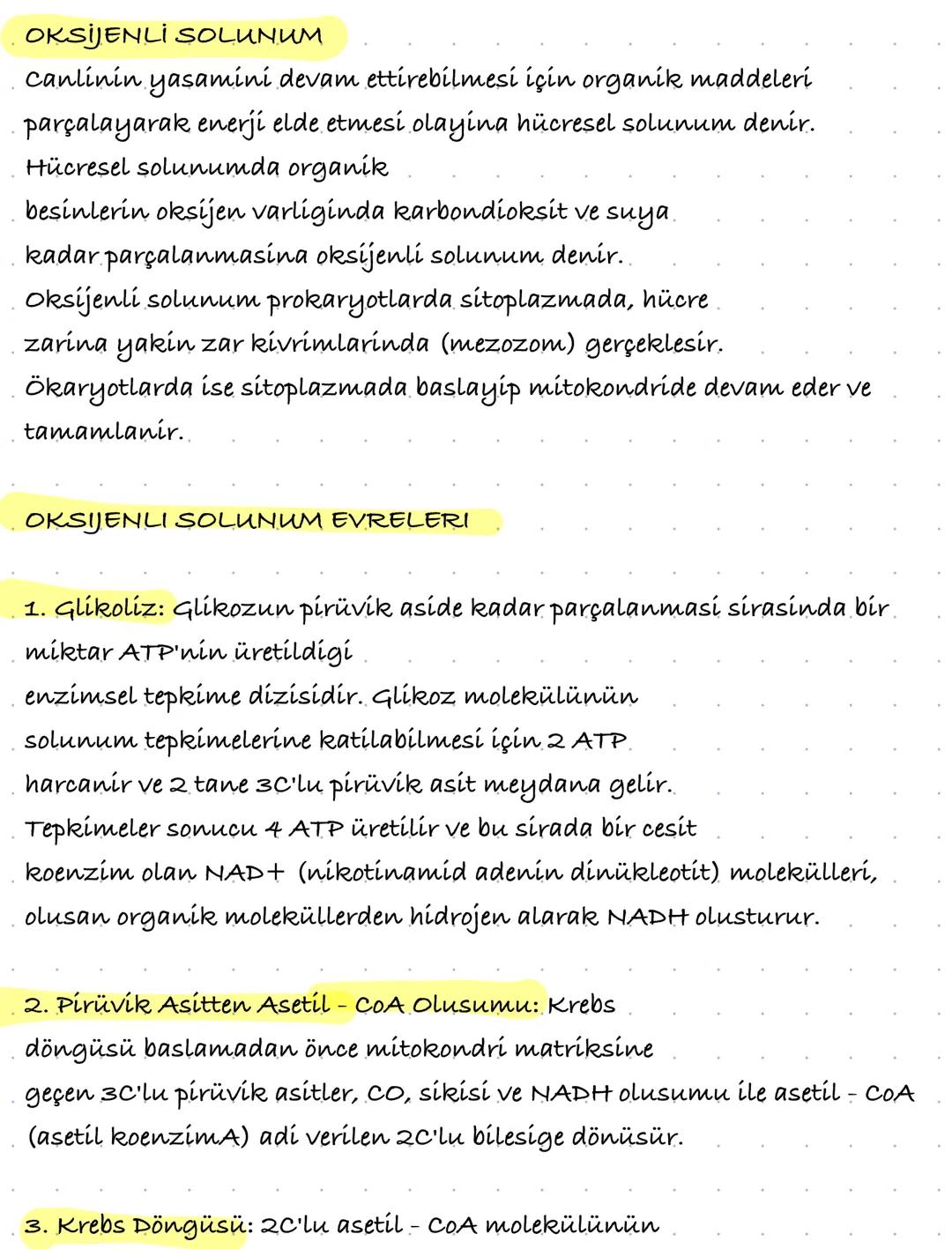 OKSİJENLİ SOLUNUM
Canlinin yasamini devam ettirebilmesi için organik maddeleri parçalayarak enerji elde etmesi olayina hücresel solunum denir. Hücresel solunumda organik besinlerin oksijen varliginda karbondioksit ve suya kadar parçalanmasina oksijenli solunum denir. Oksijenli solunum prokaryotlarda sitoplazmada, hücre zarina yakin zar kivrimlarinda (mezozom) gerçeklesir. Ökaryotlarda ise sitoplazmada baslayip mitokondride devam eder ve tamamlanir.

OKSIJENLI SOLUNUM EVRELERI

1. Glikoliz: Glikozun pirüvik aside kadar parçalanmasi sirasinda bir miktar ATP'nin üretildigi enzimsel tepkime dizisidir. Glikoz molekülünün solunum tepkimelerine katilabilmesi için 2 ATP harcanir ve 2 tane 3C'lu pirüvik asit meydana gelir. Tepkimeler sonucu 4 ATP üretilir ve bu sirada bir cesit koenzim olan NAD+ (nikotinamid adenin dinükleotit) molekülleri, olusan organik moleküllerden hidrojen alarak NADH olusturur.

2. Pirüvik Asitten Asetil - CoA Olusumu: Krebs döngüsü baslamadan önce mitokondri matriksine geçen 3C'lu pirüvik asitler, CO, sikisi ve NADH olusumu ile asetil - CoA (asetil koenzimA) adi verilen 2C'lu bilesige dönüsür.

3. Krebs Döngüsü: 2C'lu asetil - CoA molekülünün